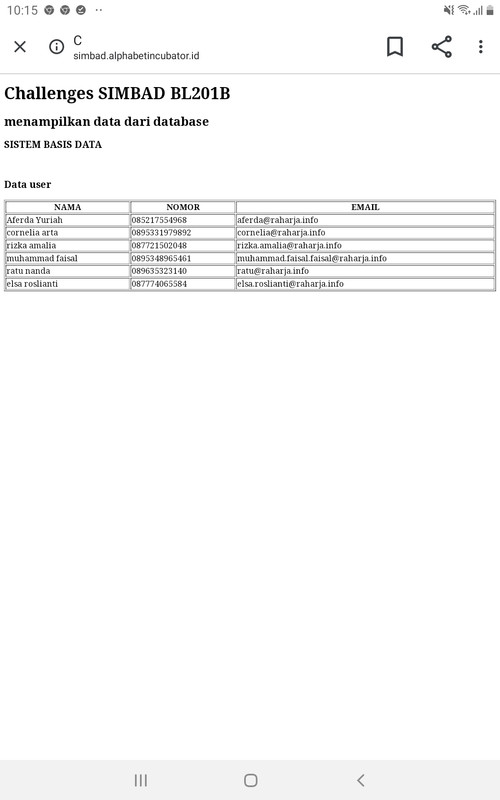 10:15

C
simbad.alphabetincubator.id

Challenges SIMBAD BL201B

menampilkan data dari database

SISTEM BASIS DATA

Data user

| NAMA | NOMOR | EMAIL |
|---|---|---|
| Aferda Yuriah | 085217554968 | aferda@raharja.info |
| cornelia arta | 0895331979892 | cornelia@raharja.info |
| rizka amalia | 087721502048 | rizka.amalia@raharja.info |
| muhammad faisal | 0895348965461 | muhammad.faisal.faisal@raharja.info |
| ratu nanda | 089635323140 | ratu@raharja.info |
| elsa roslianti | 087774065584 | elsa.roslianti@raharja.info |